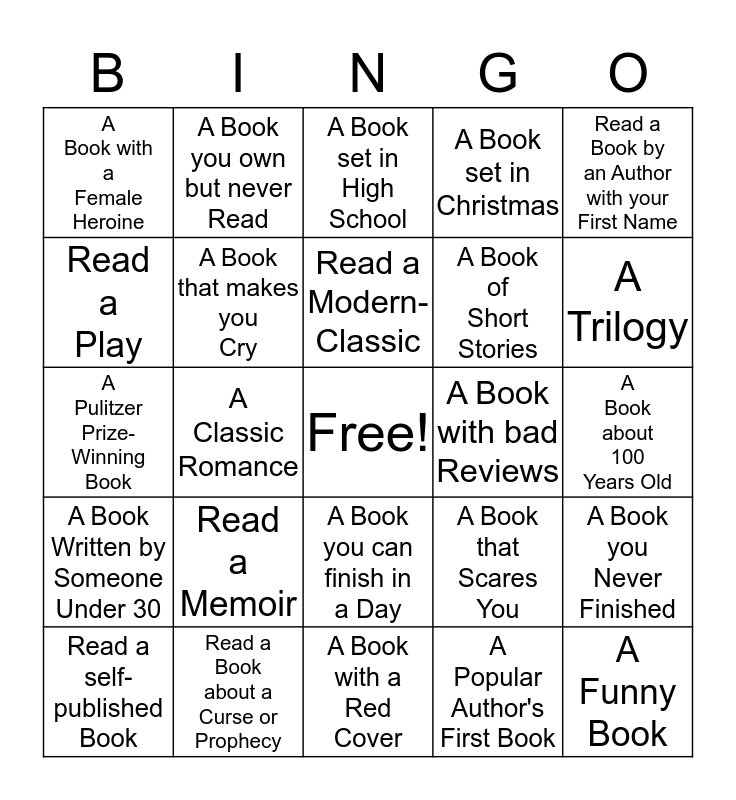 | B | I | N | G | O |
|---|---|---|---|---|
| A Book with a Female Heroine | A Book you own but never Read | A Book set in High School | A Book set in Christmas | Read a Book by an Author with your First Name |
| Read a Play | A Book that makes you Cry | Read a Modern-Classic | A Book of Short Stories | A Trilogy |
| A Pulitzer Prize-Winning Book | A Classic Romance | Free! | A Book with bad Reviews | A Book about 100 Years Old |
| A Book Written by Someone Under 30 | Read a Memoir | A Book you can finish in a Day | A Book that Scares You | A Book you Never Finished |
| Read a self-published Book | Read a Book about a Curse or Prophecy | A Book with a Red Cover | A Popular Author's First Book | A Funny Book |